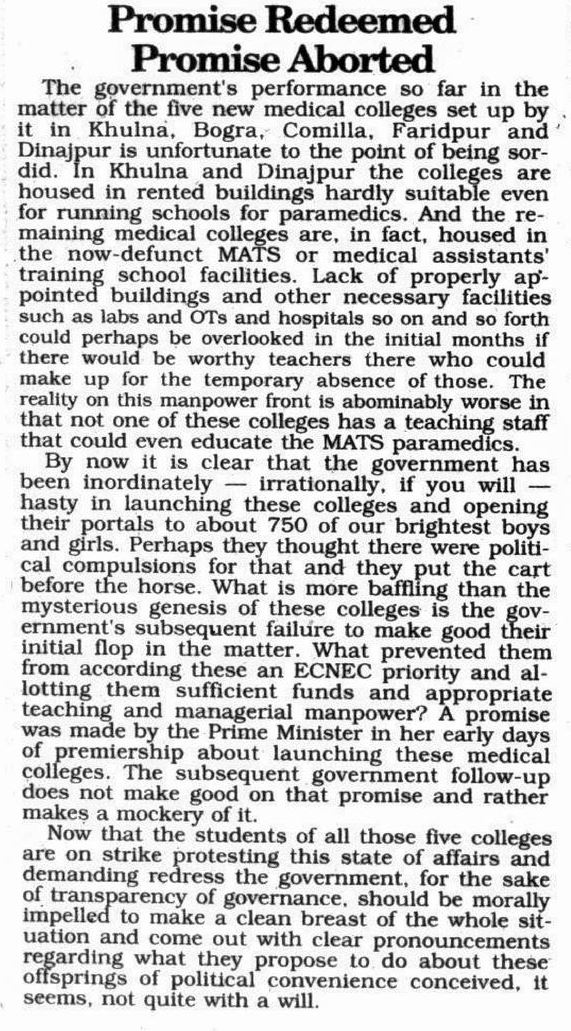 Promise Redeemed
Promise Aborted

The government's performance so far in the matter of the five new medical colleges set up by it in Khulna, Bogra, Comilla, Faridpur and Dinajpur is unfortunate to the point of being sordid. In Khulna and Dinajpur the colleges are housed in rented buildings hardly suitable even for running schools for paramedics. And the remaining medical colleges are, in fact, housed in the now-defunct MATS or medical assistants' training school facilities. Lack of properly appointed buildings and other necessary facilities such as labs and OTs and hospitals so on and so forth could perhaps be overlooked in the initial months if there would be worthy teachers there who could make up for the temporary absence of those. The reality on this manpower front is abominably worse in that not one of these colleges has a teaching staff that could even educate the MATS paramedics.

By now it is clear that the government has been inordinately — irrationally, if you will — hasty in launching these colleges and opening their portals to about 750 of our brightest boys and girls. Perhaps they thought there were political compulsions for that and they put the cart before the horse. What is more baffling than the mysterious genesis of these colleges is the government's subsequent failure to make good their initial flop in the matter. What prevented them from according these an ECNEC priority and allotting them sufficient funds and appropriate teaching and managerial manpower? A promise was made by the Prime Minister in her early days of premiership about launching these medical colleges. The subsequent government follow-up does not make good on that promise and rather makes a mockery of it.

Now that the students of all those five colleges are on strike protesting this state of affairs and demanding redress the government, for the sake of transparency of governance, should be morally impelled to make a clean breast of the whole situation and come out with clear pronouncements regarding what they propose to do about these offsprings of political convenience conceived, it seems, not quite with a will.